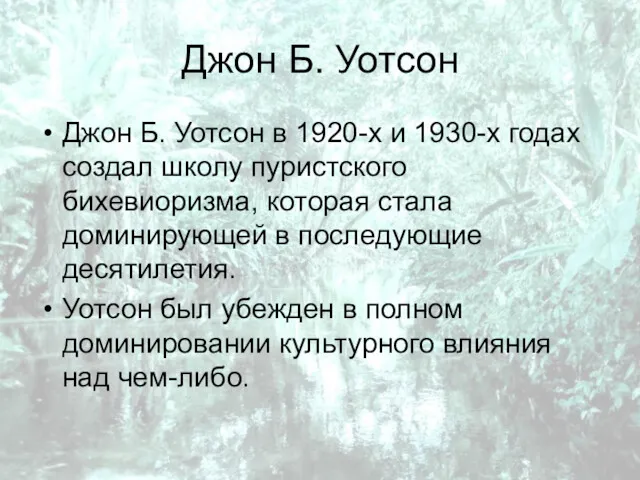 Джон Б. Уотсон

• Джон Б. Уотсон в 1920-х и 1930-х годах создал школу пуристского бихевиоризма, которая стала доминирующей в последующие десятилетия.
• Уотсон был убежден в полном доминировании культурного влияния над чем-либо.